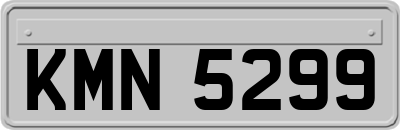 KMN 5299